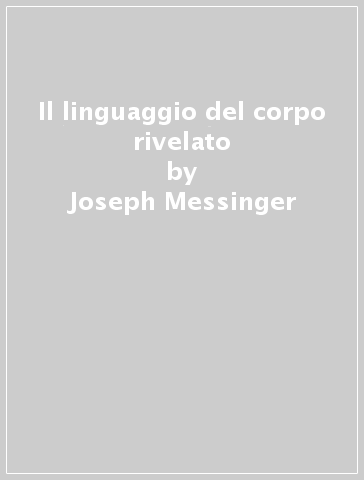 Il linguaggio del corpo rivelato
by
Joseph Messinger